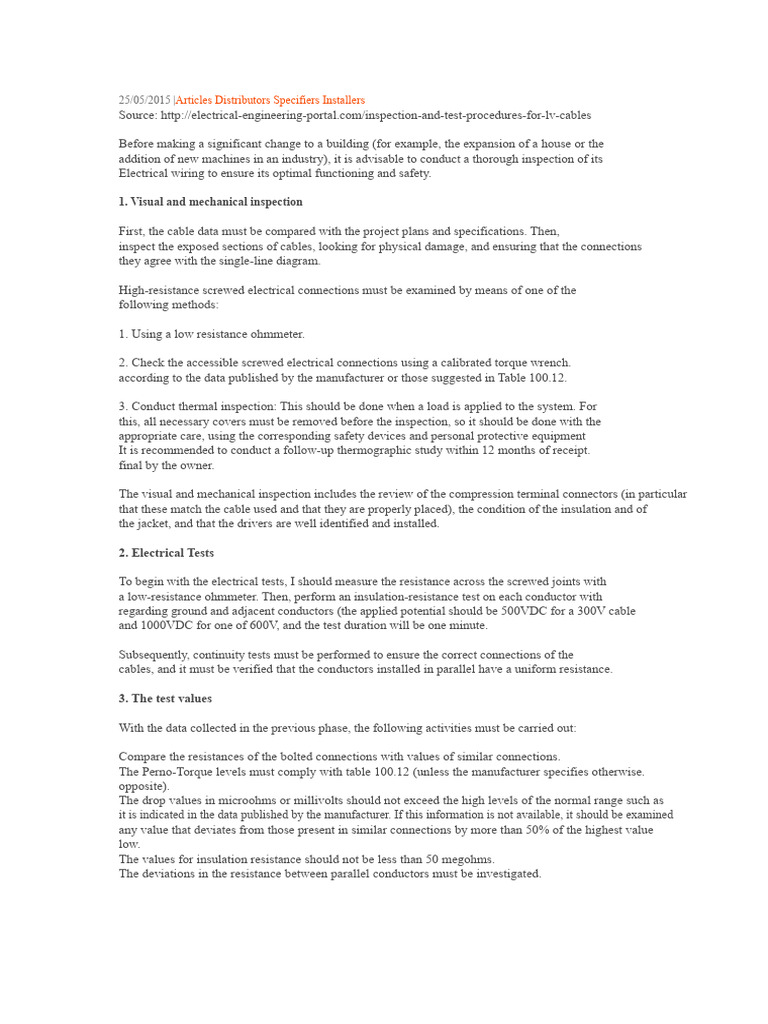 25/05/2015 |Articles Distributors Specifiers Installers
Source: http://electrical-engineering-portal.com/inspection-and-test-procedures-for-lv-cables

Before making a significant change to a building (for example, the expansion of a house or the addition of new machines in an industry), it is advisable to conduct a thorough inspection of its Electrical wiring to ensure its optimal functioning and safety.

1. Visual and mechanical inspection

First, the cable data must be compared with the project plans and specifications. Then, inspect the exposed sections of cables, looking for physical damage, and ensuring that the connections they agree with the single-line diagram.

High-resistance screwed electrical connections must be examined by means of one of the following methods:

1. Using a low resistance ohmmeter.

2. Check the accessible screwed electrical connections using a calibrated torque wrench. according to the data published by the manufacturer or those suggested in Table 100.12.

3. Conduct thermal inspection: This should be done when a load is applied to the system. For this, all necessary covers must be removed before the inspection, so it should be done with the appropriate care, using the corresponding safety devices and personal protective equipment It is recommended to conduct a follow-up thermographic study within 12 months of receipt. final by the owner.

The visual and mechanical inspection includes the review of the compression terminal connectors (in particular that these match the cable used and that they are properly placed), the condition of the insulation and of the jacket, and that the drivers are well identified and installed.

2. Electrical Tests

To begin with the electrical tests, I should measure the resistance across the screwed joints with a low-resistance ohmmeter. Then, perform an insulation-resistance test on each conductor with regarding ground and adjacent conductors (the applied potential should be 500VDC for a 300V cable and 1000VDC for one of 600V, and the test duration will be one minute.

Subsequently, continuity tests must be performed to ensure the correct connections of the cables, and it must be verified that the conductors installed in parallel have a uniform resistance.

3. The test values

With the data collected in the previous phase, the following activities must be carried out:

Compare the resistances of the bolted connections with values of similar connections.
The Perno-Torque levels must comply with table 100.12 (unless the manufacturer specifies otherwise. opposite).
The drop values in microohms or millivolts should not exceed the high levels of the normal range such as it is indicated in the data published by the manufacturer. If this information is not available, it should be examined any value that deviates from those present in similar connections by more than 50% of the highest value low.
The values for insulation resistance should not be less than 50 megohms.
The deviations in the resistance between parallel conductors must be investigated.